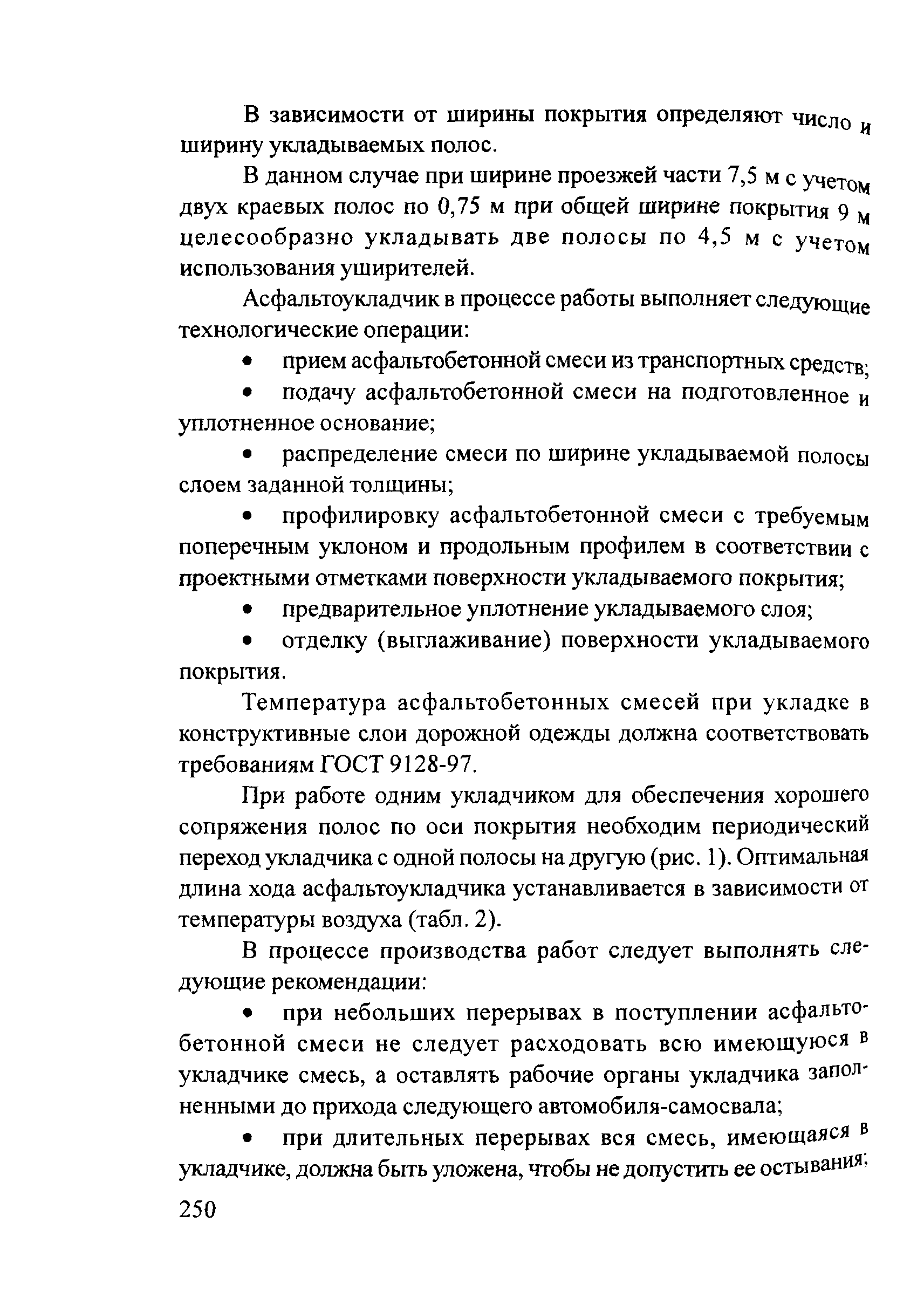 В зависимости от ширины покрытия определяют число и ширину укладываемых полос.

В данном случае при ширине проезжей части 7,5 м с учетом двух краевых полос по 0,75 м при общей ширине покрытия 9 м целесообразно укладывать две полосы по 4,5 м с учетом использования уширителей.

Асфальтоукладчик в процессе работы выполняет следующие технологические операции:

• прием асфальтобетонной смеси из транспортных средств;

• подачу асфальтобетонной смеси на подготовленное и уплотненное основание;

• распределение смеси по ширине укладываемой полосы слоем заданной толщины;

• профилировку асфальтобетонной смеси с требуемым поперечным уклоном и продольным профилем в соответствии с проектными отметками поверхности укладываемого покрытия;

• предварительное уплотнение укладываемого слоя;

• отделку (выглаживание) поверхности укладываемого покрытия.

Температура асфальтобетонных смесей при укладке в конструктивные слои дорожной одежды должна соответствовать требованиям ГОСТ 9128-97.

При работе одним укладчиком для обеспечения хорошего сопряжения полос по оси покрытия необходим периодический переход укладчика с одной полосы на другую (рис. 1). Оптимальная длина хода асфальтоукладчика устанавливается в зависимости от температуры воздуха (табл. 2).

В процессе производства работ следует выполнять следующие рекомендации:

• при небольших перерывах в поступлении асфальтобетонной смеси не следует расходовать всю имеющуюся в укладчике смесь, а оставлять рабочие органы укладчика заполненными до прихода следующего автомобиля-самосвала;

• при длительных перерывах вся смесь, имеющаяся в укладчике, должна быть уложена, чтобы не допустить ее остывания;

250